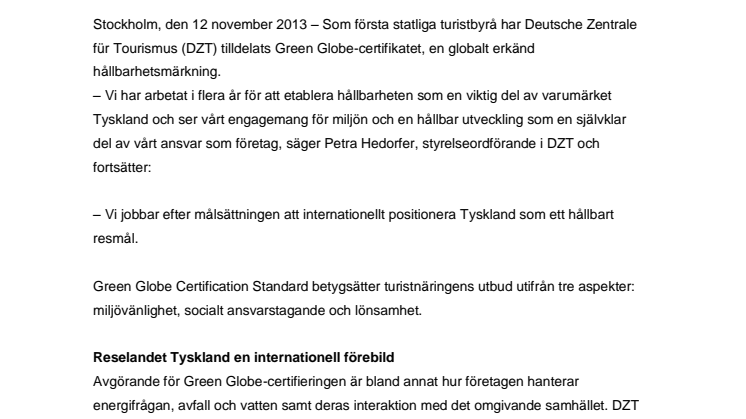 Stockholm, den 12 november 2013 – Som första statliga turistbyrå har Deutsche Zentrale für Tourismus (DZT) tilldelats Green Globe-certifikatet, en globalt erkänd hållbarhetsmärkning.
– Vi har arbetat i flera år för att etablera hållbarheten som en viktig del av varumärket Tyskland och ser vårt engagemang för miljön och en hållbar utveckling som en självklar del av vårt ansvar som företag, säger Petra Hedorfer, styrelseordförande i DZT och fortsätter:

– Vi jobbar efter målsättningen att internationellt positionera Tyskland som ett hållbart resmål.

Green Globe Certification Standard betygsätter turistnäringens utbud utifrån tre aspekter: miljövänlighet, socialt ansvarstagande och lönsamhet.

Reselandet Tyskland en internationell förebild
Avgörande för Green Globe-certifieringen är bland annat hur företagen hanterar energifrågan, avfall och vatten samt deras interaktion med det omgivande samhället. DZT